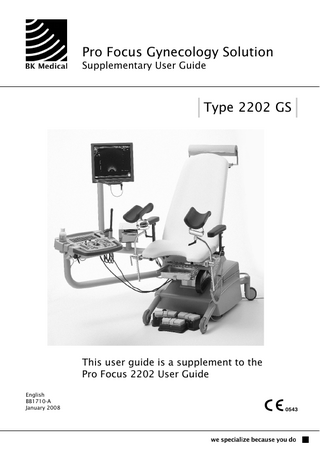 BK Medical

Pro Focus Gynecology Solution
Supplementary User Guide

Type 2202 GS

This user guide is a supplement to the Pro Focus 2202 User Guide

English
BB1710-A
January 2008

CE 0543

we specialize because you do